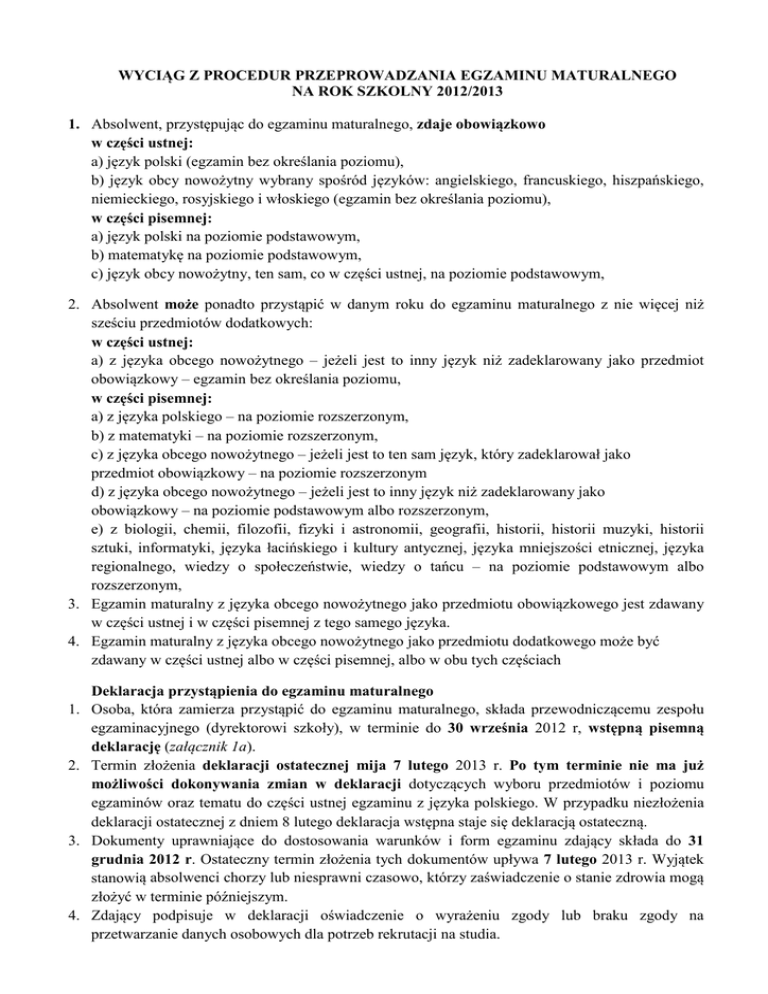 WYCIĄG Z PROCEDUR PRZEPROWADZANIA EGZAMINU MATURALNEGO NA ROK SZKOLNY 2012/2013

1. Absolwent, przystępując do egzaminu maturalnego, zdaje obowiązkowo
w części ustnej:
a) język polski (egzamin bez określania poziomu),
b) język obcy nowożytny wybrany spośród języków: angielskiego, francuskiego, hiszpańskiego, niemieckiego, rosyjskiego i włoskiego (egzamin bez określania poziomu),
w części pisemnej:
a) język polski na poziomie podstawowym,
b) matematykę na poziomie podstawowym,
c) język obcy nowożytny, ten sam, co w części ustnej, na poziomie podstawowym,

2. Absolwent może ponadto przystąpić w danym roku do egzaminu maturalnego z nie więcej niż sześciu przedmiotów dodatkowych:
w części ustnej:
a) z języka obcego nowożytnego – jeżeli jest to inny język niż zadeklarowany jako przedmiot obowiązkowy – egzamin bez określania poziomu,
w części pisemnej:
a) z języka polskiego – na poziomie rozszerzonym,
b) z matematyki – na poziomie rozszerzonym,
c) z języka obcego nowożytnego – jeżeli jest to ten sam język, który zadeklarował jako przedmiot obowiązkowy – na poziomie rozszerzonym
d) z języka obcego nowożytnego – jeżeli jest to inny język niż zadeklarowany jako obowiązkowy – na poziomie podstawowym albo rozszerzonym,
e) z biologii, chemii, filozofii, fizyki i astronomii, geografii, historii, historii muzyki, historii sztuki, informatyki, języka łacińskiego i kultury antycznej, języka mniejszości etnicznej, języka regionalnego, wiedzy o społeczeństwie, wiedzy o tańcu – na poziomie podstawowym albo rozszerzonym,
3. Egzamin maturalny z języka obcego nowożytnego jako przedmiotu obowiązkowego jest zdawany w części ustnej i w części pisemnej z tego samego języka.
4. Egzamin maturalny z języka obcego nowożytnego jako przedmiotu dodatkowego może być zdawany w części ustnej albo w części pisemnej, albo w obu tych częściach

Deklaracja przystąpienia do egzaminu maturalnego
1. Osoba, która zamierza przystąpić do egzaminu maturalnego, składa przewodniczącemu zespołu egzaminacyjnego (dyrektorowi szkoły), w terminie do 30 września 2012 r, wstępną pisemną deklarację (załącznik 1a).
2. Termin złożenia deklaracji ostatecznej mija 7 lutego 2013 r. Po tym terminie nie ma już możliwości dokonywania zmian w deklaracji dotyczących wyboru przedmiotów i poziomu egzaminów oraz tematu do części ustnej egzaminu z języka polskiego. W przypadku niezłożenia deklaracji ostatecznej z dniem 8 lutego deklaracja wstępna staje się deklaracją ostateczną.
3. Dokumenty uprawniające do dostosowania warunków i form egzaminu zdający składa do 31 grudnia 2012 r. Ostateczny termin złożenia tych dokumentów upływa 7 lutego 2013 r. Wyjątek stanowią absolwenci chorzy lub niesprawni czasowo, którzy zaświadczenie o stanie zdrowia mogą złożyć w terminie późniejszym.
4. Zdający podpisuje w deklaracji oświadczenie o wyrażeniu zgody lub braku zgody na przetwarzanie danych osobowych dla potrzeb rekrutacji na studia.